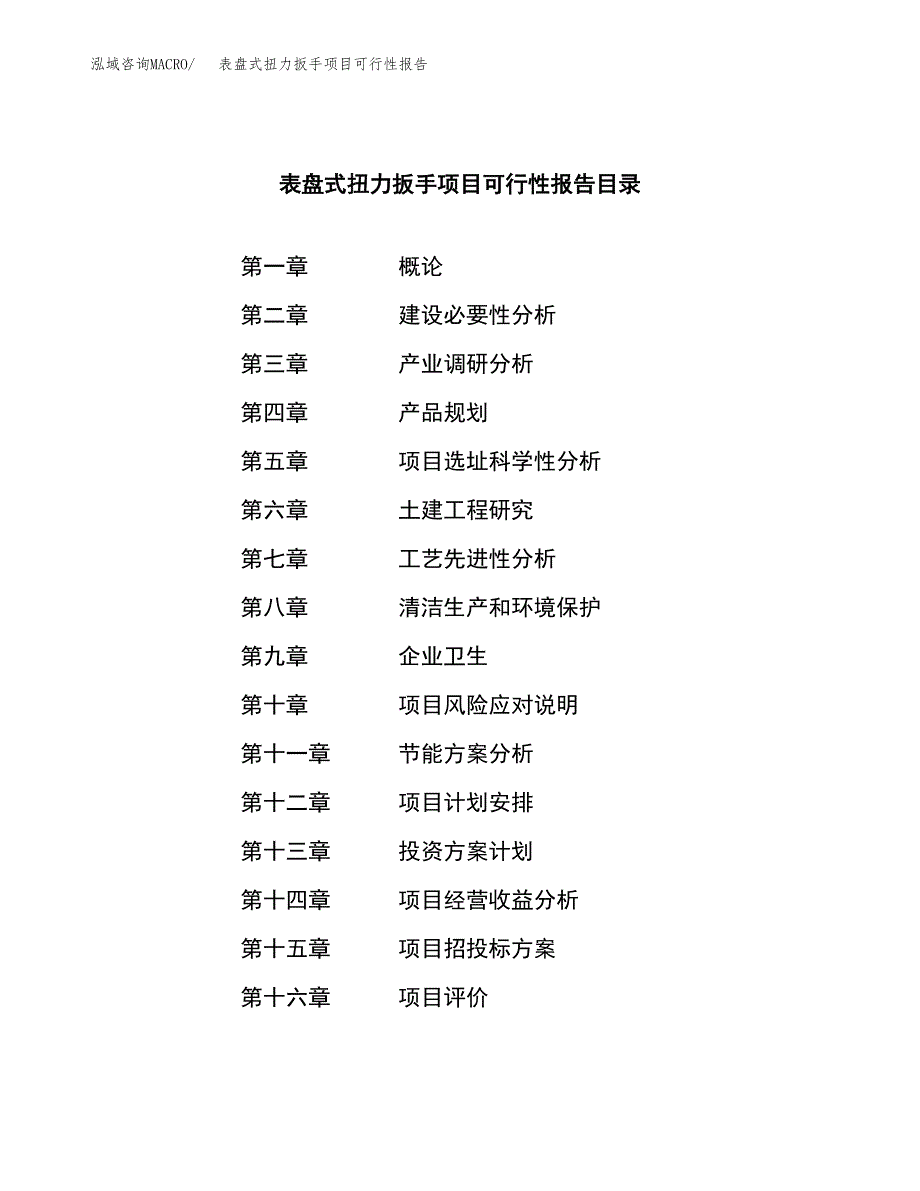 泓域咨询MACRO/　表盘式扭力扳手项目可行性报告

表盘式扭力扳手项目可行性报告目录

第一章　概论
第二章　建设必要性分析
第三章　产业调研分析
第四章　产品规划
第五章　项目选址科学性分析
第六章　土建工程研究
第七章　工艺先进性分析
第八章　清洁生产和环境保护
第九章　企业卫生
第十章　项目风险应对说明
第十一章　节能方案分析
第十二章　项目计划安排
第十三章　投资方案计划
第十四章　项目经营收益分析
第十五章　项目招投标方案
第十六章　项目评价